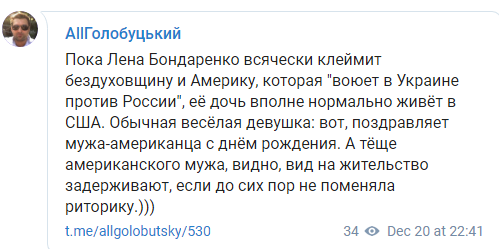 AllГолобуцький

Пока Лена Бондаренко всячески клеймит бездуховщину и Америку, которая "воюет в Украине против России", её дочь вполне нормально живёт в США. Обычная весёлая девушка: вот, поздравляет мужа-американца с днём рождения. А тёще американского мужа, видно, вид на жительство задерживают, если до сих пор не поменяла риторику.)))

t.me/allgolobutsky/530 34 Dec 20 at 22:41